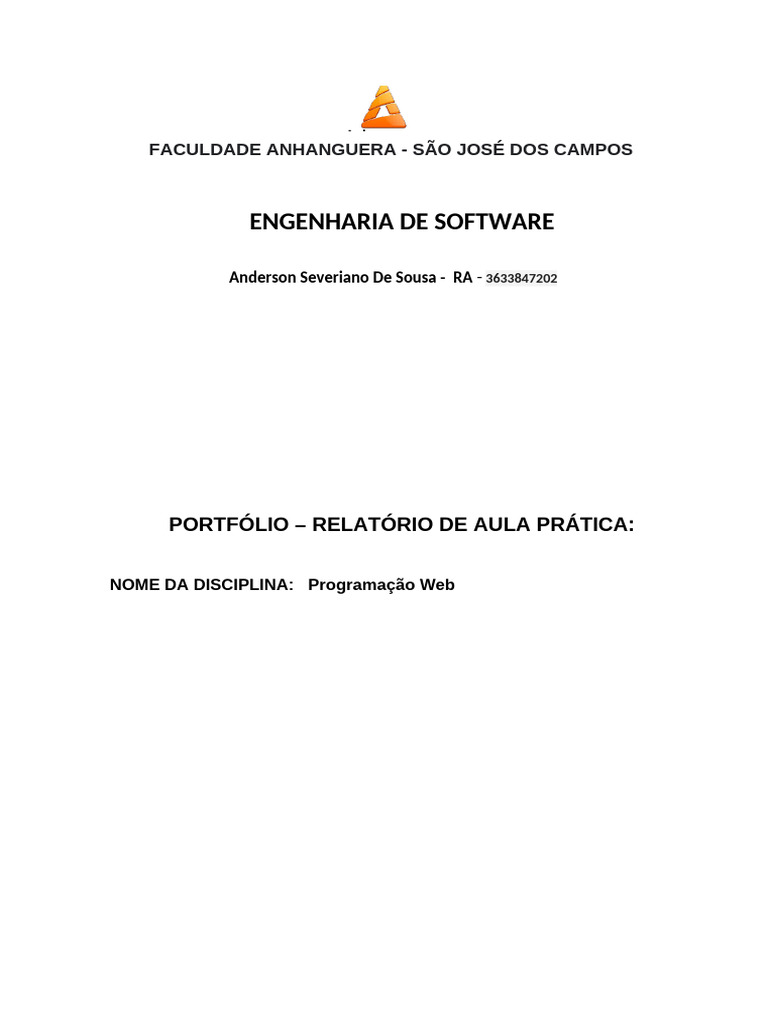 FACULDADE ANHANGUERA - SÃO JOSÉ DOS CAMPOS

ENGENHARIA DE SOFTWARE

Anderson Severiano De Sousa - RA - 3633847202

PORTFÓLIO – RELATÓRIO DE AULA PRÁTICA:

NOME DA DISCIPLINA: Programação Web